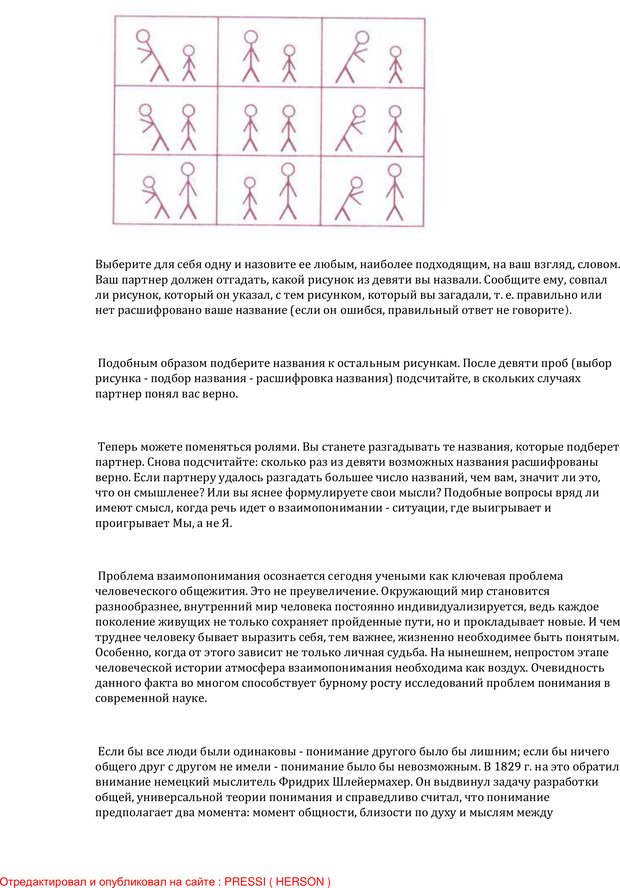 Выберите для себя одну и назовите ее любым, наиболее подходящим, на ваш взгляд, словом. Ваш партнер должен отгадать, какой рисунок из девяти вы назвали. Сообщите ему, совпал ли рисунок, который он указал, с тем рисунком, который вы загадали, т. е. правильно или нет расшифровано ваше название (если он ошибся, правильный ответ не говорите).

Подобным образом подберите названия к остальным рисункам. После девяти проб (выбор рисунка - подбор названия - расшифровка названия) подсчитайте, в скольких случаях партнер понял вас верно.

Теперь можете поменяться ролями. Вы станете разгадывать те названия, которые подберет партнер. Снова подсчитайте: сколько раз из девяти возможных названия расшифрованы верно. Если партнеру удалось разгадать большее число названий, чем вам, значит ли это, что он смышленее? Или вы яснее формулируете свои мысли? Подобные вопросы вряд ли имеют смысл, когда речь идет о взаимопонимании - ситуации, где выигрывает и проигрывает Мы, а не Я.

Проблема взаимопонимания осознается сегодня учеными как ключевая проблема человеческого общежития. Это не преувеличение. Окружающий мир становится разнообразнее, внутренний мир человека постоянно индивидуализируется, ведь каждое поколение живущих не только сохраняет пройденные пути, но и прокладывает новые. И чем труднее человеку бывает выразить себя, тем важнее, жизненно необходимее быть понятым. Особенно, когда от этого зависит не только личная судьба. На нынешнем, непростом этапе человеческой истории атмосфера взаимопонимания необходима как воздух. Очевидность данного факта во многом способствует бурному росту исследований проблем понимания в современной науке.

Если бы все люди были одинаковы - понимание другого было бы лишним; если бы ничего общего друг с другом не имели - понимание было бы невозможным. В 1829 г. на это обратил внимание немецкий мыслитель Фридрих Шлейермахер. Он выдвинул задачу разработки общей, универсальной теории понимания и справедливо считал, что понимание предполагает два момента: момент общности, близости по духу и мыслям между

Отредактировал и опубликовал на сайте : PRESSI ( HERSON )